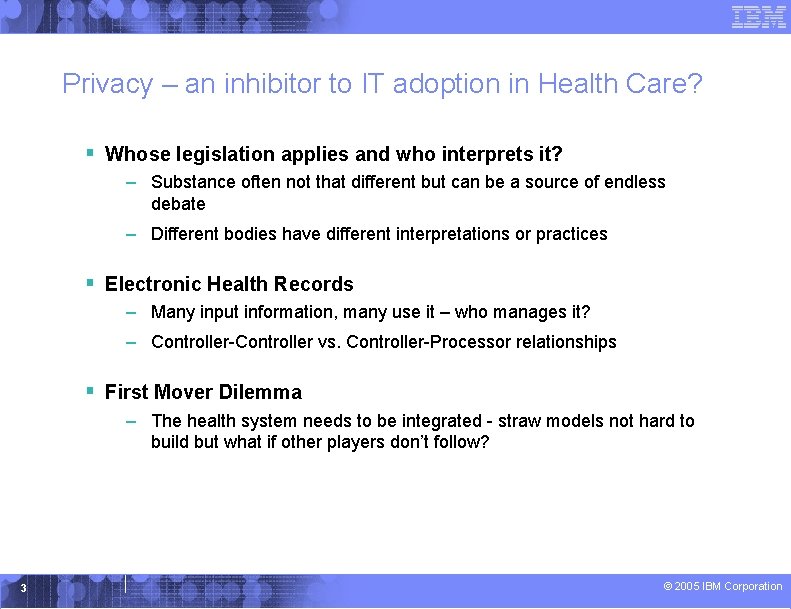 IBM

Privacy – an inhibitor to IT adoption in Health Care?

▪ Whose legislation applies and who interprets it?
– Substance often not that different but can be a source of endless debate
– Different bodies have different interpretations or practices

▪ Electronic Health Records
– Many input information, many use it – who manages it?
– Controller-Controller vs. Controller-Processor relationships

▪ First Mover Dilemma
– The health system needs to be integrated - straw models not hard to build but what if other players don't follow?

3

© 2005 IBM Corporation